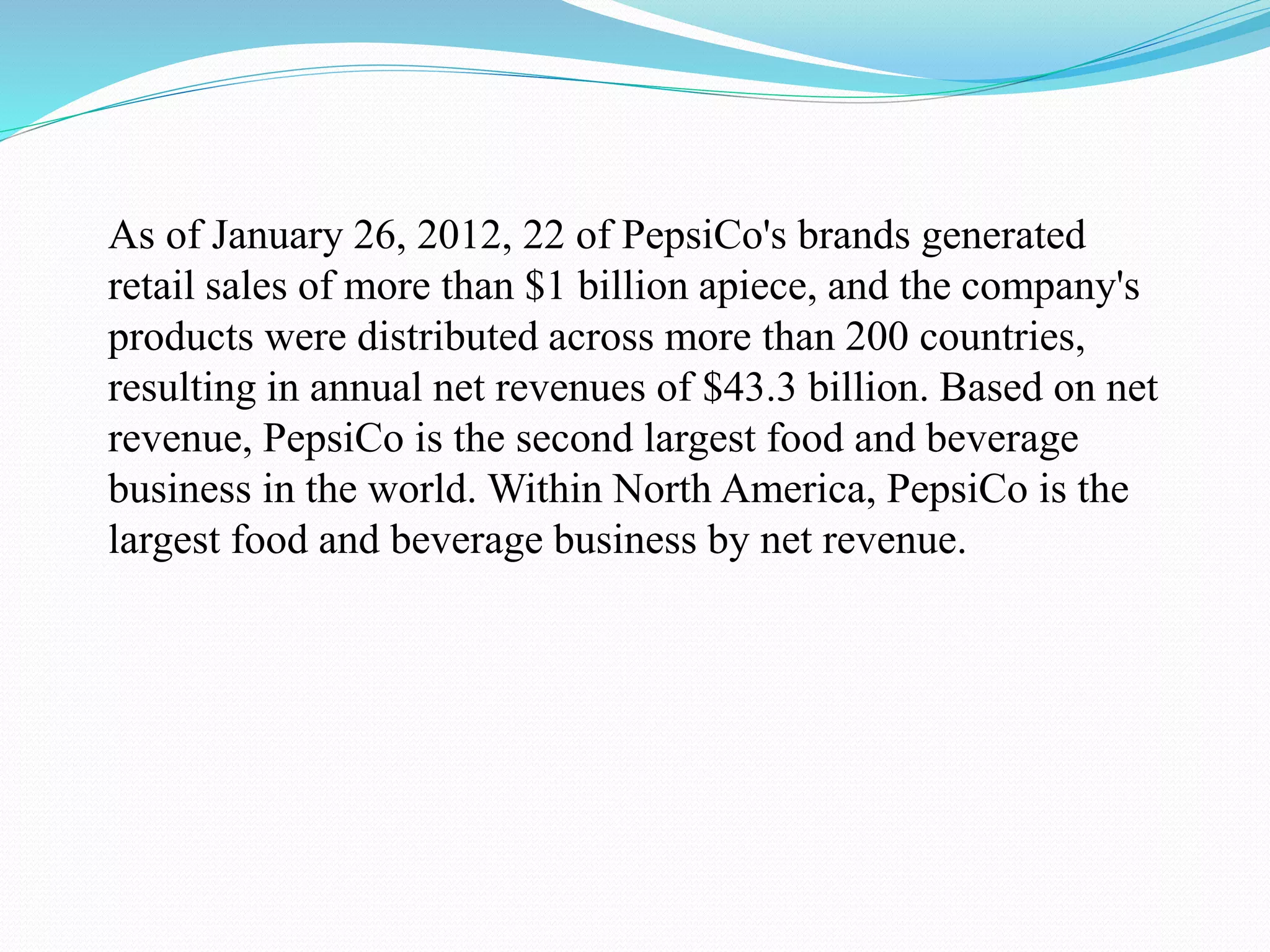 As of January 26, 2012, 22 of PepsiCo's brands generated retail sales of more than \$1 billion apiece, and the company's products were distributed across more than 200 countries, resulting in annual net revenues of \$43.3 billion. Based on net revenue, PepsiCo is the second largest food and beverage business in the world. Within North America, PepsiCo is the largest food and beverage business by net revenue.